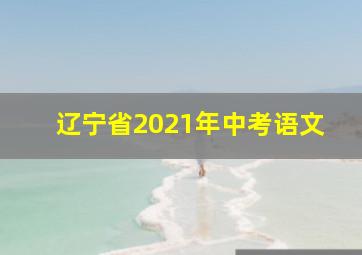 辽宁省2021年中考语文